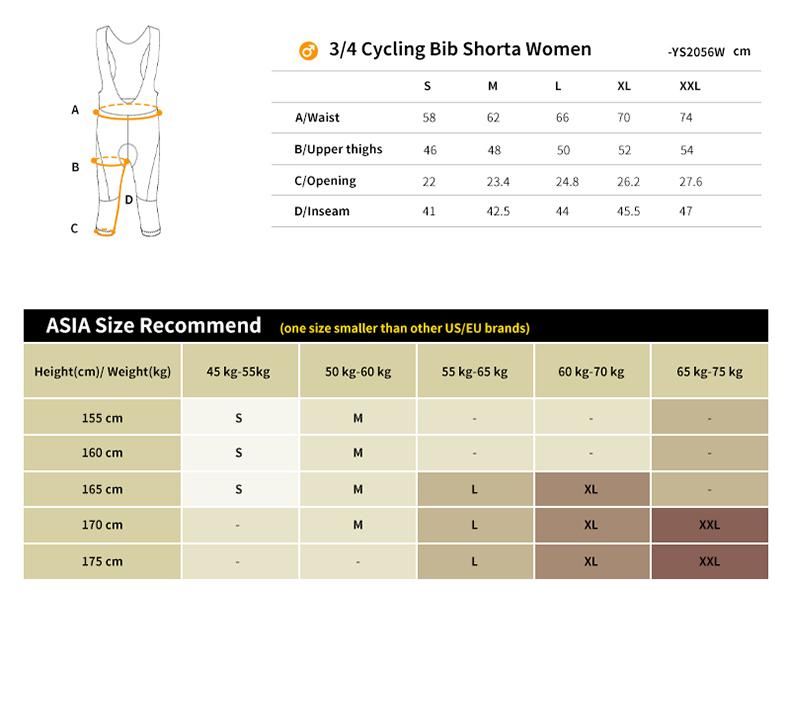 A

B

D

C

3/4 Cycling Bib Shorta Women -YS2056W cm

| | S | M | L | XL | XXL |
|---|---|---|---|---|---|
| A/Waist | 58 | 62 | 66 | 70 | 74 |
| B/Upper thighs | 46 | 48 | 50 | 52 | 54 |
| C/Opening | 22 | 23.4 | 24.8 | 26.2 | 27.6 |
| D/Inseam | 41 | 42.5 | 44 | 45.5 | 47 |

ASIA Size Recommend (one size smaller than other US/EU brands)

| Height(cm)/ Weight(kg) | 45 kg-55kg | 50 kg-60 kg | 55 kg-65 kg | 60 kg-70 kg | 65 kg-75 kg |
|---|---|---|---|---|---|
| 155 cm | S | M | - | - | - |
| 160 cm | S | M | - | - | - |
| 165 cm | S | M | L | XL | - |
| 170 cm | - | M | L | XL | XXL |
| 175 cm | - | - | L | XL | XXL |